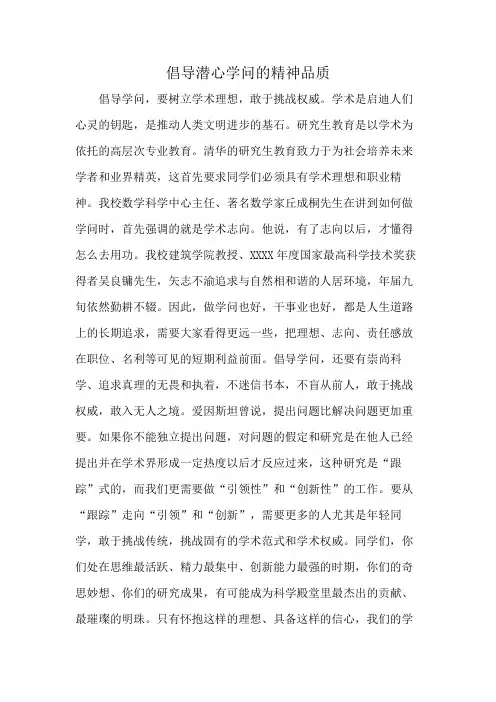 倡导潜心学问的精神品质

倡导学问，要树立学术理想，敢于挑战权威。学术是启迪人们心灵的钥匙，是推动人类文明进步的基石。研究生教育是以学术为依托的高层次专业教育。清华的研究生教育致力于为社会培养未来学者和业界精英，这首先要求同学们必须具有学术理想和职业精神。我校数学科学中心主任、著名数学家丘成桐先生在讲到如何做学问时，首先强调的就是学术志向。他说，有了志向以后，才懂得怎么去用功。我校建筑学院教授、XXXX年度国家最高科学技术奖获得者吴良镛先生，矢志不渝追求与自然相和谐的人居环境，年届九旬依然勤耕不辍。因此，做学问也好，干事业也好，都是人生道路上的长期追求，需要大家看得更远一些，把理想、志向、责任感放在职位、名利等可见的短期利益前面。倡导学问，还要有崇尚科学、追求真理的无畏和执着，不迷信书本，不盲从前人，敢于挑战权威，敢入无人之境。爱因斯坦曾说，提出问题比解决问题更加重要。如果你不能独立提出问题，对问题的假定和研究是在他人已经提出并在学术界形成一定热度以后才反应过来，这种研究是“跟踪”式的，而我们更需要做“引领性”和“创新性”的工作。要从“跟踪”走向“引领”和“创新”，需要更多的人尤其是年轻同学，敢于挑战传统，挑战固有的学术范式和学术权威。同学们，你们处在思维最活跃、精力最集中、创新能力最强的时期，你们的奇思妙想、你们的研究成果，有可能成为科学殿堂里最杰出的贡献、最璀璨的明珠。只有怀抱这样的理想、具备这样的信心，我们的学